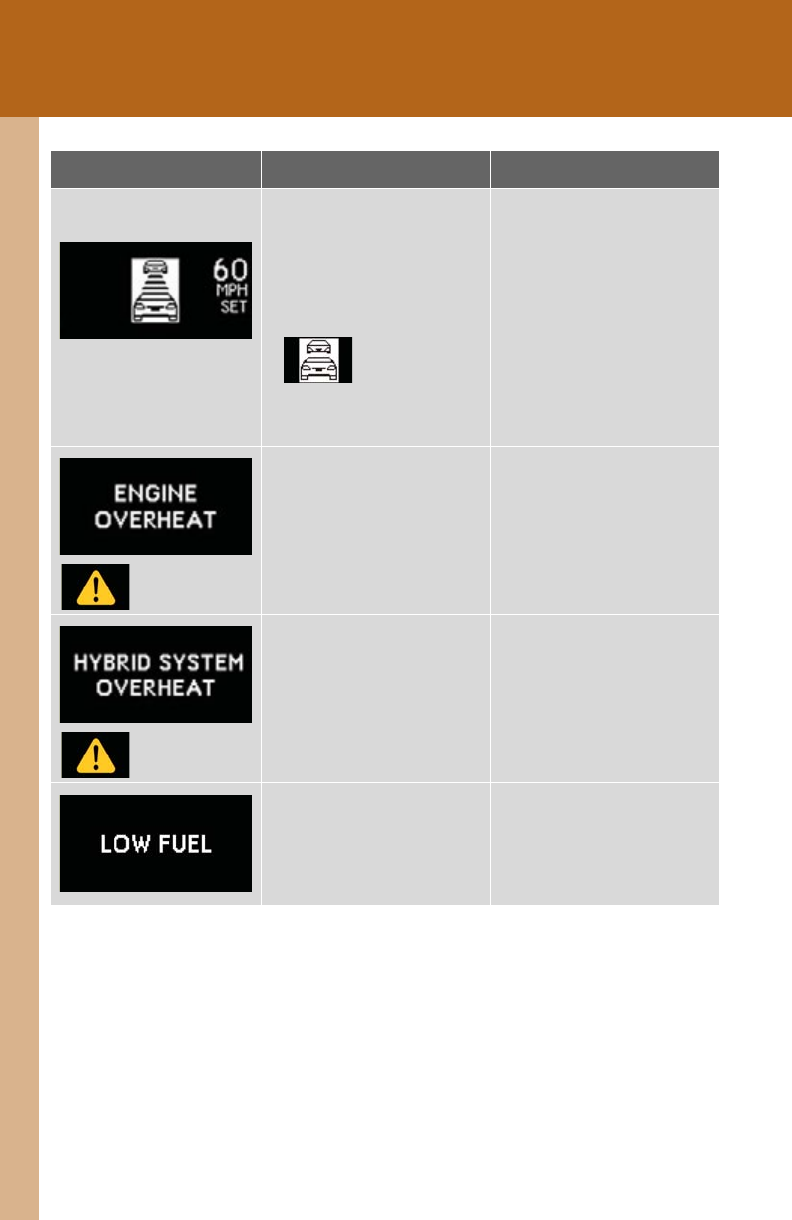 | | | |
|---|---|---|
| 60 MPH SET | | |
| ENGINE OVERHEAT | | |
| HYBRID SYSTEM OVERHEAT | | |
| LOW FUEL | | |